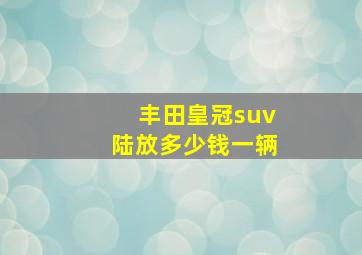 丰田皇冠suv
陆放多少钱一辆